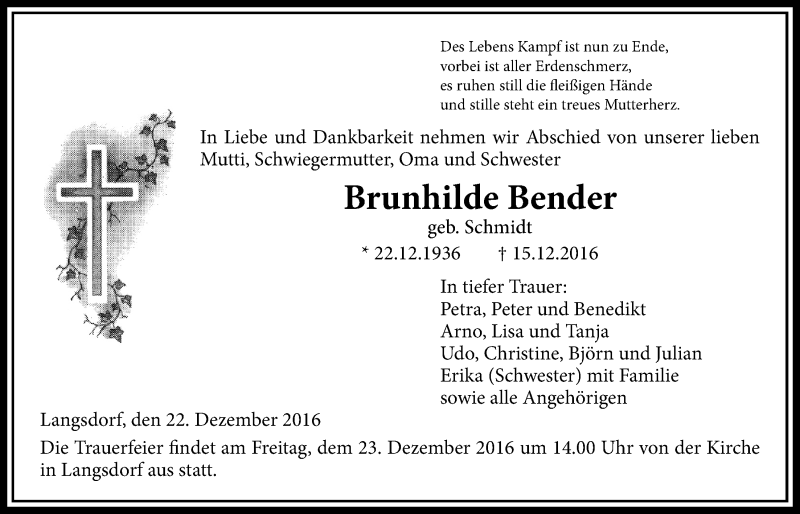 Des Lebens Kampf ist nun zu Ende,
vorbei ist aller Erdenschmerz,
es ruhen still die fleißigen Hände
und stille steht ein treues Mutterherz.

In Liebe und Dankbarkeit nehmen wir Abschied von unserer lieben Mutti, Schwiegermutter, Oma und Schwester

Brunhilde Bender
geb. Schmidt
* 22.12.1936 † 15.12.2016

In tiefer Trauer:
Petra, Peter und Benedikt
Arno, Lisa und Tanja
Udo, Christine, Björn und Julian
Erika (Schwester) mit Familie
sowie alle Angehörigen

Langsdorf, den 22. Dezember 2016

Die Trauerfeier findet am Freitag, dem 23. Dezember 2016 um 14.00 Uhr von der Kirche in Langsdorf aus statt.